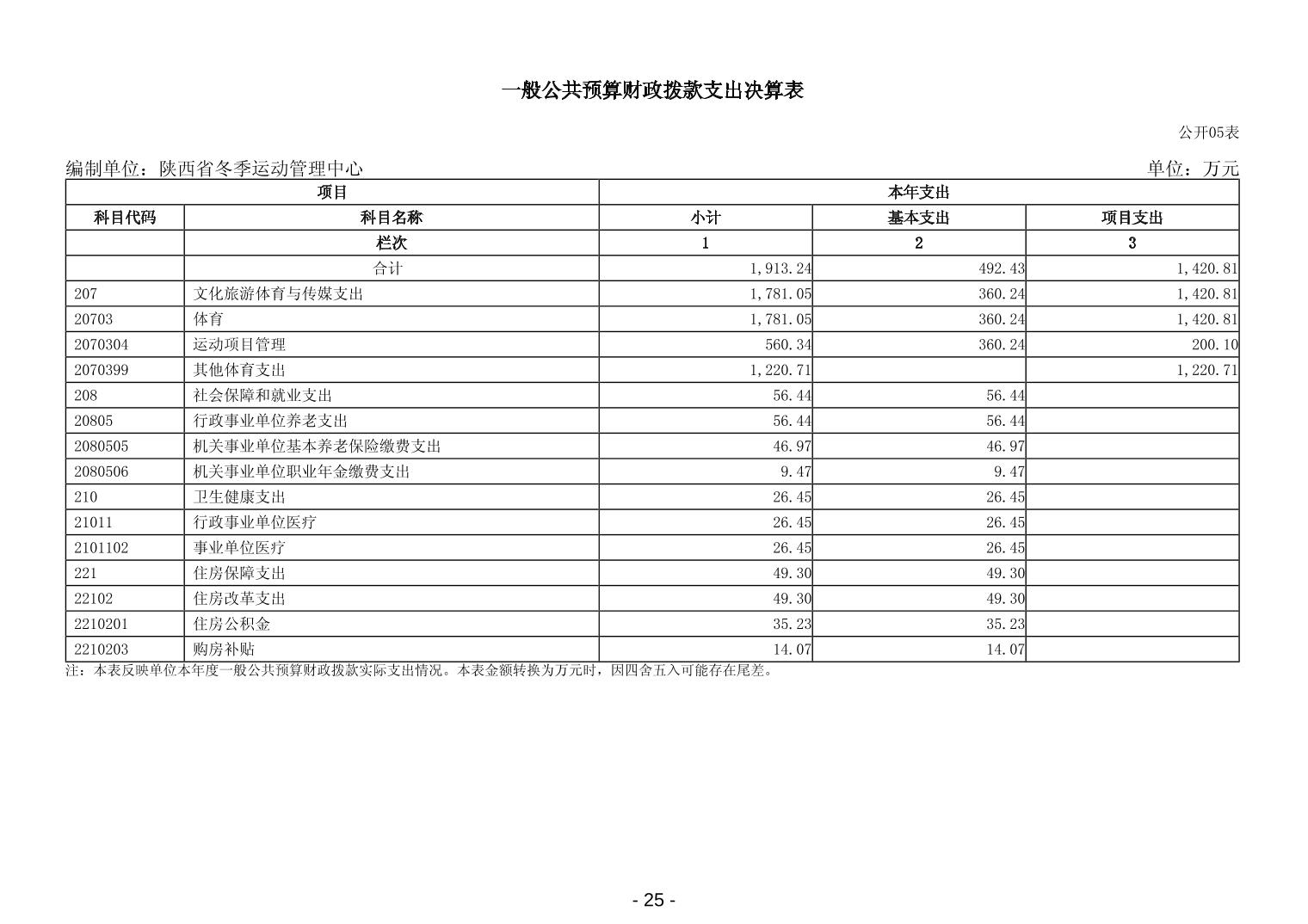 一般公共预算财政拨款支出决算表

公开05表

编制单位：陕西省冬季运动管理中心 单位：万元

| 项目 | | 本年支出 | | |
|---|---|---|---|---|
| 科目代码 | 科目名称 | 小计 | 基本支出 | 项目支出 |
| | 栏次 | 1 | 2 | 3 |
| | 合计 | 1,913.24 | 492.43 | 1,420.81 |
| 207 | 文化旅游体育与传媒支出 | 1,781.05 | 360.24 | 1,420.81 |
| 20703 | 体育 | 1,781.05 | 360.24 | 1,420.81 |
| 2070304 | 运动项目管理 | 560.34 | 360.24 | 200.10 |
| 2070399 | 其他体育支出 | 1,220.71 | | 1,220.71 |
| 208 | 社会保障和就业支出 | 56.44 | 56.44 | |
| 20805 | 行政事业单位养老支出 | 56.44 | 56.44 | |
| 2080505 | 机关事业单位基本养老保险缴费支出 | 46.97 | 46.97 | |
| 2080506 | 机关事业单位职业年金缴费支出 | 9.47 | 9.47 | |
| 210 | 卫生健康支出 | 26.45 | 26.45 | |
| 21011 | 行政事业单位医疗 | 26.45 | 26.45 | |
| 2101102 | 事业单位医疗 | 26.45 | 26.45 | |
| 221 | 住房保障支出 | 49.30 | 49.30 | |
| 22102 | 住房改革支出 | 49.30 | 49.30 | |
| 2210201 | 住房公积金 | 35.23 | 35.23 | |
| 2210203 | 购房补贴 | 14.07 | 14.07 | |

注：本表反映单位本年度一般公共预算财政拨款实际支出情况。本表金额转换为万元时，因四舍五入可能存在尾差。

- 25 -